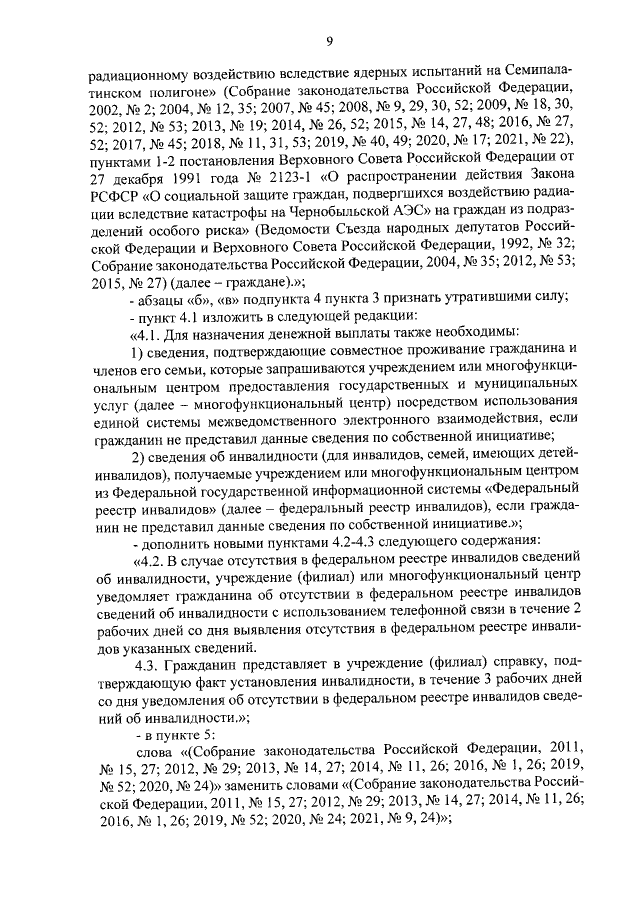 9

радиационному воздействию вследствие ядерных испытаний на Семипалатинском полигоне» (Собрание законодательства Российской Федерации, 2002, № 2; 2004, № 12, 35; 2007, № 45; 2008, № 9, 29, 30, 52; 2009, № 18, 30, 52; 2012, № 53; 2013, № 19; 2014, № 26, 52; 2015, № 14, 27, 48; 2016, № 27, 52; 2017, № 45; 2018, № 11, 31, 53; 2019, № 40, 49; 2020, № 17; 2021, № 22), пунктами 1-2 постановления Верховного Совета Российской Федерации от 27 декабря 1991 года № 2123-1 «О распространении действия Закона РСФСР «О социальной защите граждан, подвергшихся воздействию радиации вследствие катастрофы на Чернобыльской АЭС» на граждан из подразделений особого риска» (Ведомости Съезда народных депутатов Российской Федерации и Верховного Совета Российской Федерации, 1992, № 32; Собрание законодательства Российской Федерации, 2004, № 35; 2012, № 53; 2015, № 27) (далее – граждане).»;

- абзацы «б», «в» подпункта 4 пункта 3 признать утратившими силу;

- пункт 4.1 изложить в следующей редакции:

«4.1. Для назначения денежной выплаты также необходимы:

1) сведения, подтверждающие совместное проживание гражданина и членов его семьи, которые запрашиваются учреждением или многофункциональным центром предоставления государственных и муниципальных услуг (далее – многофункциональный центр) посредством использования единой системы межведомственного электронного взаимодействия, если гражданин не представил данные сведения по собственной инициативе;

2) сведения об инвалидности (для инвалидов, семей, имеющих детей-инвалидов), получаемые учреждением или многофункциональным центром из Федеральной государственной информационной системы «Федеральный реестр инвалидов» (далее – федеральный реестр инвалидов), если гражданин не представил данные сведения по собственной инициативе.»;

- дополнить новыми пунктами 4.2-4.3 следующего содержания:

«4.2. В случае отсутствия в федеральном реестре инвалидов сведений об инвалидности, учреждение (филиал) или многофункциональный центр уведомляет гражданина об отсутствии в федеральном реестре инвалидов сведений об инвалидности с использованием телефонной связи в течение 2 рабочих дней со дня выявления отсутствия в федеральном реестре инвалидов указанных сведений.

4.3. Гражданин представляет в учреждение (филиал) справку, подтверждающую факт установления инвалидности, в течение 3 рабочих дней со дня уведомления об отсутствии в федеральном реестре инвалидов сведений об инвалидности.»;

- в пункте 5:

слова «(Собрание законодательства Российской Федерации, 2011, № 15, 27; 2012, № 29; 2013, № 14, 27; 2014, № 11, 26; 2016, № 1, 26; 2019, № 52; 2020, № 24)» заменить словами «(Собрание законодательства Российской Федерации, 2011, № 15, 27; 2012, № 29; 2013, № 14, 27; 2014, № 11, 26; 2016, № 1, 26; 2019, № 52; 2020, № 24; 2021, № 9, 24)»;